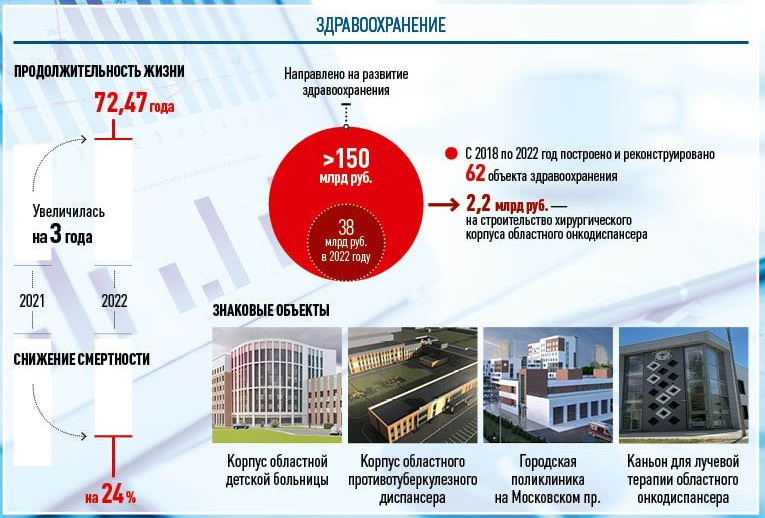 ЗДРАВООХРАНЕНИЕ

ПРОДОЛЖИТЕЛЬНОСТЬ ЖИЗНИ

72,47 года

Увеличилась на 3 года

2021

2022

СНИЖЕНИЕ СМЕРТНОСТИ

на 24 %

Направлено на развитие здравоохранения

>150 млрд руб.

38 млрд руб. в 2022 году

С 2018 по 2022 год построено и реконструировано 62 объекта здравоохранения

2,2 млрд руб. — на строительство хирургического корпуса областного онкодиспансера

ЗНАКОВЫЕ ОБЪЕКТЫ

Корпус областной детской больницы

Корпус областного противотуберкулезного диспансера

Городская поликлиника на Московском пр.

Каньон для лучевой терапии областного онкодиспансера